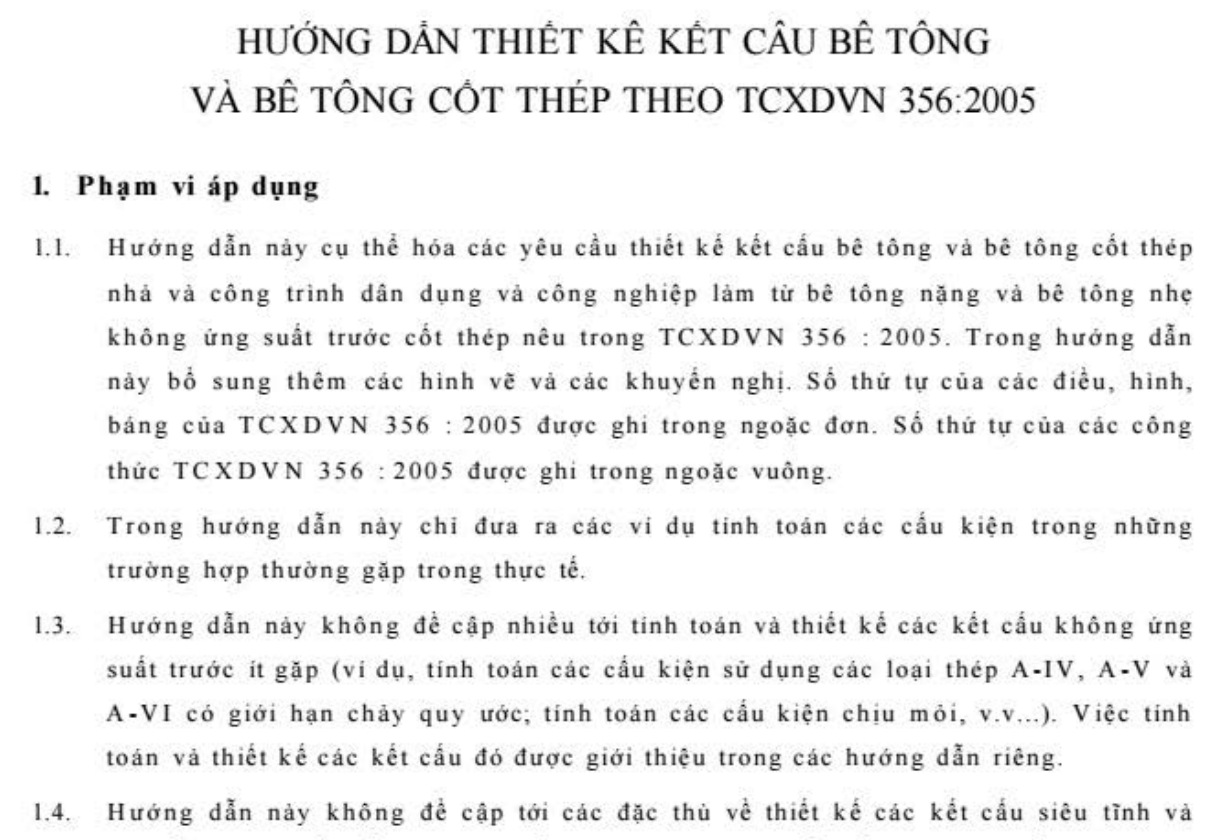 HƯỚNG DẪN THIẾT KẾ KẾT CẤU BÊ TÔNG
VÀ BÊ TÔNG CỐT THÉP THEO TCXDVN 356:2005

1. Phạm vi áp dụng

1.1. Hướng dẫn này cụ thể hóa các yêu cầu thiết kế kết cấu bê tông và bê tông cốt thép nhà và công trình dân dụng và công nghiệp làm từ bê tông nặng và bê tông nhẹ không ứng suất trước cốt thép nêu trong TCXDVN 356 : 2005. Trong hướng dẫn này bổ sung thêm các hình vẽ và các khuyến nghị. Số thứ tự của các điều, hình, bảng của TCXDVN 356 : 2005 được ghi trong ngoặc đơn. Số thứ tự của các công thức TCXDVN 356 : 2005 được ghi trong ngoặc vuông.

1.2. Trong hướng dẫn này chỉ đưa ra các ví dụ tính toán các cấu kiện trong những trường hợp thường gặp trong thực tế.

1.3. Hướng dẫn này không đề cập nhiều tới tính toán và thiết kế các kết cấu không ứng suất trước ít gặp (ví dụ, tính toán các cấu kiện sử dụng các loại thép A-IV, A-V và A-VI có giới hạn chảy quy ước; tính toán các cấu kiện chịu mỏi, v.v...). Việc tính toán và thiết kế các kết cấu đó được giới thiệu trong các hướng dẫn riêng.

1.4. Hướng dẫn này không đề cập tới các đặc thù về thiết kế các kết cấu siêu tĩnh và